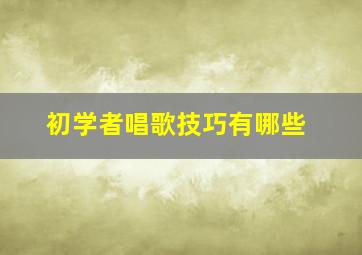 初学者唱歌技巧有哪些